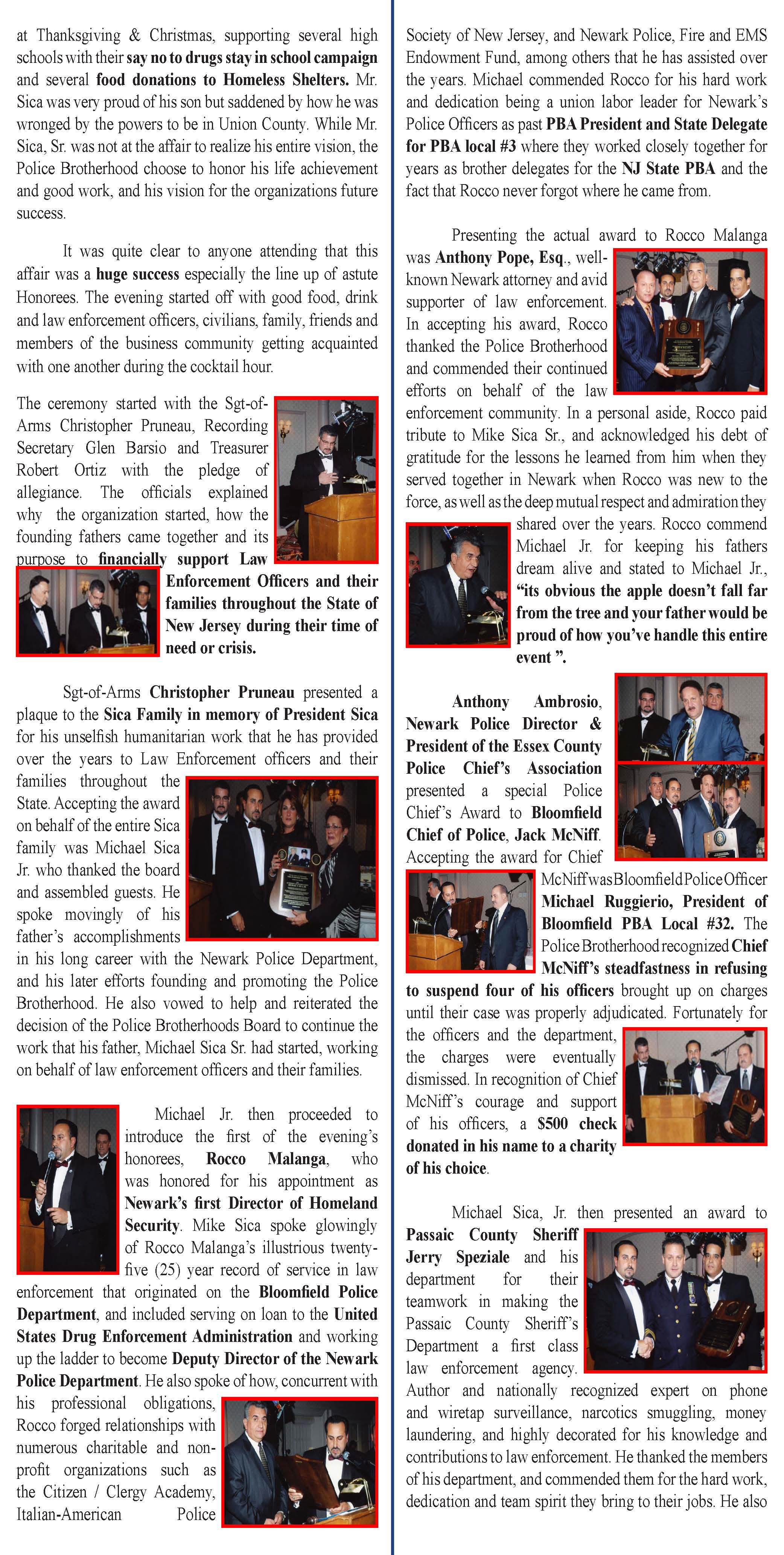 at Thanksgiving & Christmas, supporting several high schools with their say no to drugs stay in school campaign and several food donations to Homeless Shelters. Mr. Sica was very proud of his son but saddened by how he was wronged by the powers to be in Union County. While Mr. Sica, Sr. was not at the affair to realize his entire vision, the Police Brotherhood choose to honor his life achievement and good work, and his vision for the organizations future success.

It was quite clear to anyone attending that this affair was a huge success especially the line up of astute Honorees. The evening started off with good food, drink and law enforcement officers, civilians, family, friends and members of the business community getting acquainted with one another during the cocktail hour.

The ceremony started with the Sgt-of-Arms Christopher Pruneau, Recording Secretary Glen Barsio and Treasurer Robert Ortiz with the pledge of allegiance. The officials explained why the organization started, how the founding fathers came together and its purpose to financially support Law Enforcement Officers and their families throughout the State of New Jersey during their time of need or crisis.

Sgt-of-Arms Christopher Pruneau presented a plaque to the Sica Family in memory of President Sica for his unselfish humanitarian work that he has provided over the years to Law Enforcement officers and their families throughout the State. Accepting the award on behalf of the entire Sica family was Michael Sica Jr. who thanked the board and assembled guests. He spoke movingly of his father's accomplishments in his long career with the Newark Police Department, and his later efforts founding and promoting the Police Brotherhood. He also vowed to help and reiterated the decision of the Police Brotherhoods Board to continue the work that his father, Michael Sica Sr. had started, working on behalf of law enforcement officers and their families.

Michael Jr. then proceeded to introduce the first of the evening's honorees, Rocco Malanga, who was honored for his appointment as Newark's first Director of Homeland Security. Mike Sica spoke glowingly of Rocco Malanga's illustrious twenty-five (25) year record of service in law enforcement that originated on the Bloomfield Police Department, and included serving on loan to the United States Drug Enforcement Administration and working up the ladder to become Deputy Director of the Newark Police Department. He also spoke of how, concurrent with his professional obligations, Rocco forged relationships with numerous charitable and non-profit organizations such as the Citizen / Clergy Academy, Italian-American Police Society of New Jersey, and Newark Police, Fire and EMS Endowment Fund, among others that he has assisted over the years. Michael commended Rocco for his hard work and dedication being a union labor leader for Newark's Police Officers as past PBA President and State Delegate for PBA local #3 where they worked closely together for years as brother delegates for the NJ State PBA and the fact that Rocco never forgot where he came from.

Presenting the actual award to Rocco Malanga was Anthony Pope, Esq., well-known Newark attorney and avid supporter of law enforcement. In accepting his award, Rocco thanked the Police Brotherhood and commended their continued efforts on behalf of the law enforcement community. In a personal aside, Rocco paid tribute to Mike Sica Sr., and acknowledged his debt of gratitude for the lessons he learned from him when they served together in Newark when Rocco was new to the force, as well as the deep mutual respect and admiration they shared over the years. Rocco commend Michael Jr. for keeping his fathers dream alive and stated to Michael Jr., "its obvious the apple doesn't fall far from the tree and your father would be proud of how you've handle this entire event ".

Anthony Ambrosio, Newark Police Director & President of the Essex County Police Chief's Association presented a special Police Chief's Award to Bloomfield Chief of Police, Jack McNiff. Accepting the award for Chief McNiff was Bloomfield Police Officer Michael Ruggierio, President of Bloomfield PBA Local #32. The Police Brotherhood recognized Chief McNiff's steadfastness in refusing to suspend four of his officers brought up on charges until their case was properly adjudicated. Fortunately for the officers and the department, the charges were eventually dismissed. In recognition of Chief McNiff's courage and support of his officers, a $500 check donated in his name to a charity of his choice.

Michael Sica, Jr. then presented an award to Passaic County Sheriff Jerry Speziale and his department for their teamwork in making the Passaic County Sheriff's Department a first class law enforcement agency. Author and nationally recognized expert on phone and wiretap surveillance, narcotics smuggling, money laundering, and highly decorated for his knowledge and contributions to law enforcement. He thanked the members of his department, and commended them for the hard work, dedication and team spirit they bring to their jobs. He also